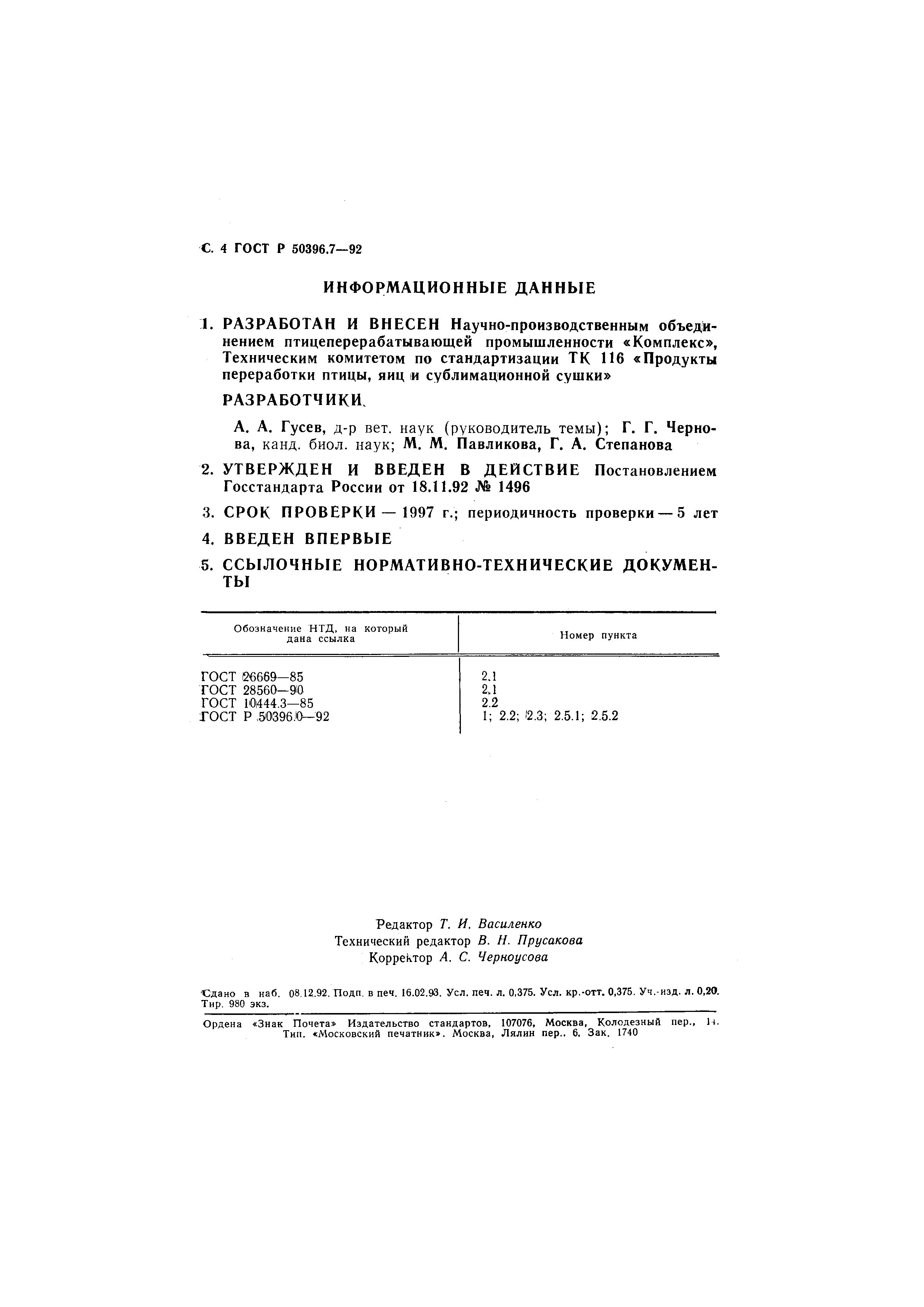 С. 4 ГОСТ Р 50396.7—92

ИНФОРМАЦИОННЫЕ ДАННЫЕ

1. РАЗРАБОТАН И ВНЕСЕН Научно-производственным объединением птицеперерабатывающей промышленности «Комплекс», Техническим комитетом по стандартизации ТК 116 «Продукты переработки птицы, яиц и сублимационной сушки»

РАЗРАБОТЧИКИ

А. А. Гусев, д-р вет. наук (руководитель темы); Г. Г. Чернова, канд. биол. наук; М. М. Павликова, Г. А. Степанова

2. УТВЕРЖДЕН И ВВЕДЕН В ДЕЙСТВИЕ Постановлением Госстандарта России от 18.11.92 № 1496

3. СРОК ПРОВЕРКИ — 1997 г.; периодичность проверки — 5 лет

4. ВВЕДЕН ВПЕРВЫЕ

5. ССЫЛОЧНЫЕ НОРМАТИВНО-ТЕХНИЧЕСКИЕ ДОКУМЕНТЫ

| Обозначение НТД, на который дана ссылка | Номер пункта |
|---|---|
| ГОСТ 26669—85 | 2.1 |
| ГОСТ 28560—90 | 2.1 |
| ГОСТ 10444.3—85 | 2.2 |
| ГОСТ Р 50396.0—92 | 1; 2.2; 2.3; 2.5.1; 2.5.2 |

Редактор Т. И. Василенко
Технический редактор В. Н. Прусакова
Корректор А. С. Черноусова

Сдано в наб. 08.12.92. Подп. в печ. 16.02.93. Усл. печ. л. 0,375. Усл. кр.-отт. 0,375. Уч.-изд. л. 0,20. Тир. 980 экз.

Ордена «Знак Почета» Издательство стандартов, 107076, Москва, Колодезный пер., 14. Тип. «Московский печатник». Москва, Лялин пер., 6. Зак. 1740